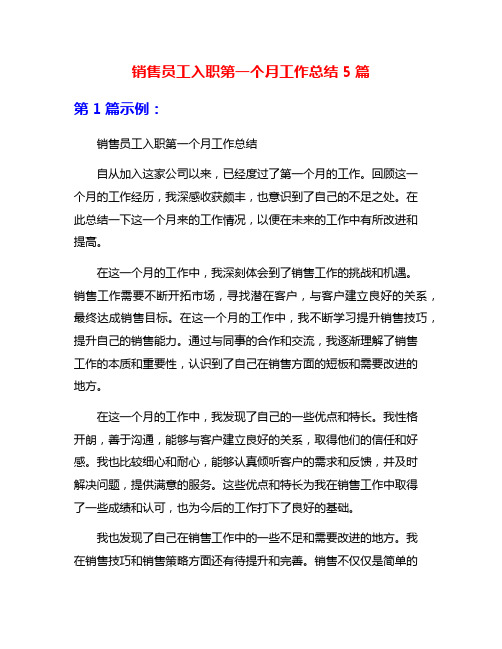 销售员工入职第一个月工作总结 5 篇

第 1 篇示例：

销售员工入职第一个月工作总结

自从加入这家公司以来，已经度过了第一个月的工作。回顾这一个月的工作经历，我深感收获颇丰，也意识到了自己的不足之处。在此总结一下这一个月来的工作情况，以便在未来的工作中有所改进和提高。

在这一个月的工作中，我深刻体会到了销售工作的挑战和机遇。销售工作需要不断开拓市场，寻找潜在客户，与客户建立良好的关系，最终达成销售目标。在这一个月的工作中，我不断学习提升销售技巧，提升自己的销售能力。通过与同事的合作和交流，我逐渐理解了销售工作的本质和重要性，认识到了自己在销售方面的短板和需要改进的地方。

在这一个月的工作中，我发现了自己的一些优点和特长。我性格开朗，善于沟通，能够与客户建立良好的关系，取得他们的信任和好感。我也比较细心和耐心，能够认真倾听客户的需求和反馈，并及时解决问题，提供满意的服务。这些优点和特长为我在销售工作中取得了一些成绩和认可，也为今后的工作打下了良好的基础。

我也发现了自己在销售工作中的一些不足和需要改进的地方。我在销售技巧和销售策略方面还有待提升和完善。销售不仅仅是简单的